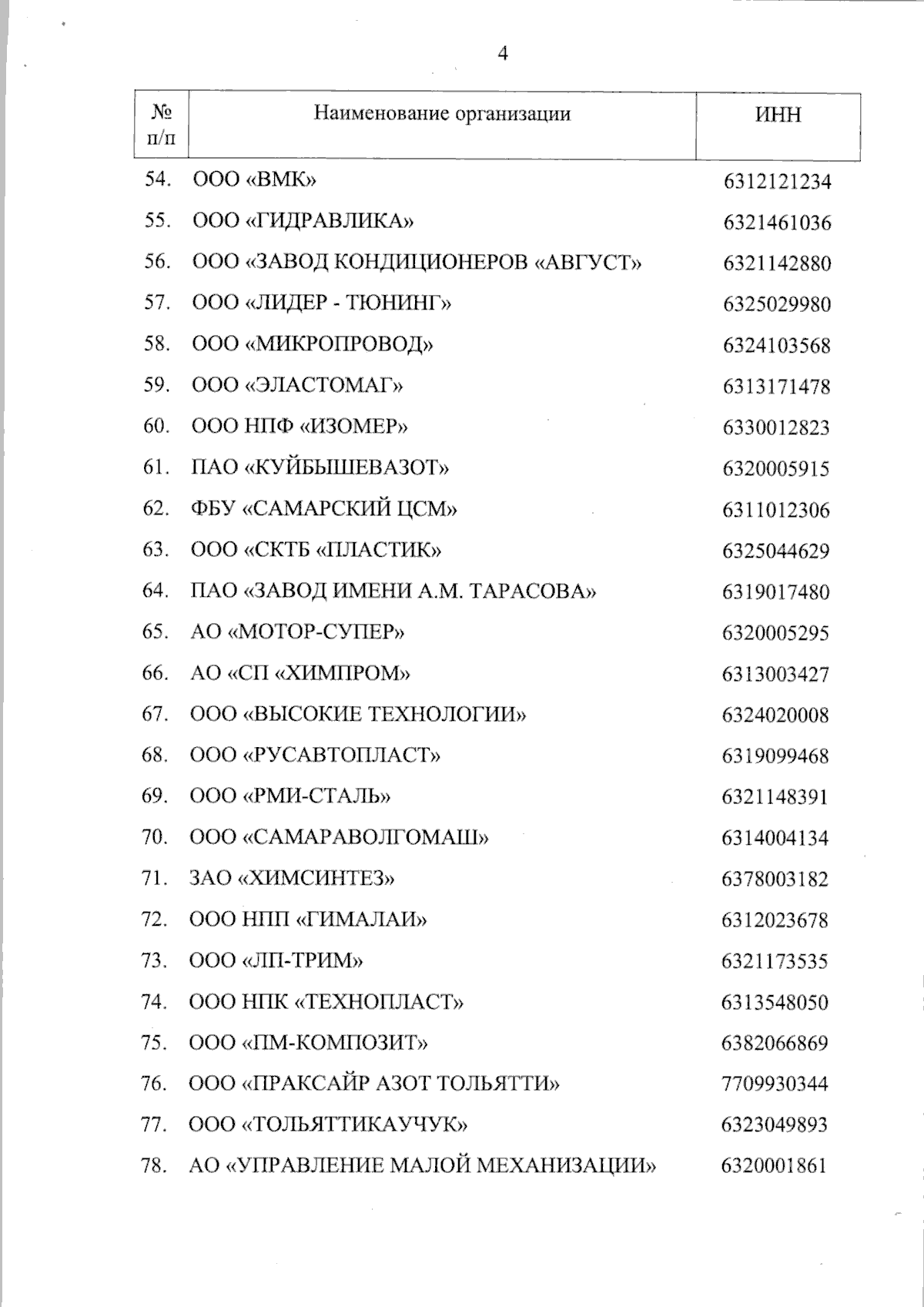 4

| № п/п | Наименование организации | ИНН |
|---|---|---|
| 54. | ООО «ВМК» | 6312121234 |
| 55. | ООО «ГИДРАВЛИКА» | 6321461036 |
| 56. | ООО «ЗАВОД КОНДИЦИОНЕРОВ «АВГУСТ» | 6321142880 |
| 57. | ООО «ЛИДЕР - ТЮНИНГ» | 6325029980 |
| 58. | ООО «МИКРОПРОВОД» | 6324103568 |
| 59. | ООО «ЭЛАСТОМАГ» | 6313171478 |
| 60. | ООО НПФ «ИЗОМЕР» | 6330012823 |
| 61. | ПАО «КУЙБЫШЕВАЗОТ» | 6320005915 |
| 62. | ФБУ «САМАРСКИЙ ЦСМ» | 6311012306 |
| 63. | ООО «СКТБ «ПЛАСТИК» | 6325044629 |
| 64. | ПАО «ЗАВОД ИМЕНИ А.М. ТАРАСОВА» | 6319017480 |
| 65. | АО «МОТОР-СУПЕР» | 6320005295 |
| 66. | АО «СП «ХИМПРОМ» | 6313003427 |
| 67. | ООО «ВЫСОКИЕ ТЕХНОЛОГИИ» | 6324020008 |
| 68. | ООО «РУСАВТОПЛАСТ» | 6319099468 |
| 69. | ООО «РМИ-СТАЛЬ» | 6321148391 |
| 70. | ООО «САМАРАВОЛГОМАШ» | 6314004134 |
| 71. | ЗАО «ХИМСИНТЕЗ» | 6378003182 |
| 72. | ООО НПП «ГИМАЛАИ» | 6312023678 |
| 73. | ООО «ЛП-ТРИМ» | 6321173535 |
| 74. | ООО НПК «ТЕХНОПЛАСТ» | 6313548050 |
| 75. | ООО «ПМ-КОМПОЗИТ» | 6382066869 |
| 76. | ООО «ПРАКСАЙР АЗОТ ТОЛЬЯТТИ» | 7709930344 |
| 77. | ООО «ТОЛЬЯТТИКАУЧУК» | 6323049893 |
| 78. | АО «УПРАВЛЕНИЕ МАЛОЙ МЕХАНИЗАЦИИ» | 6320001861 |